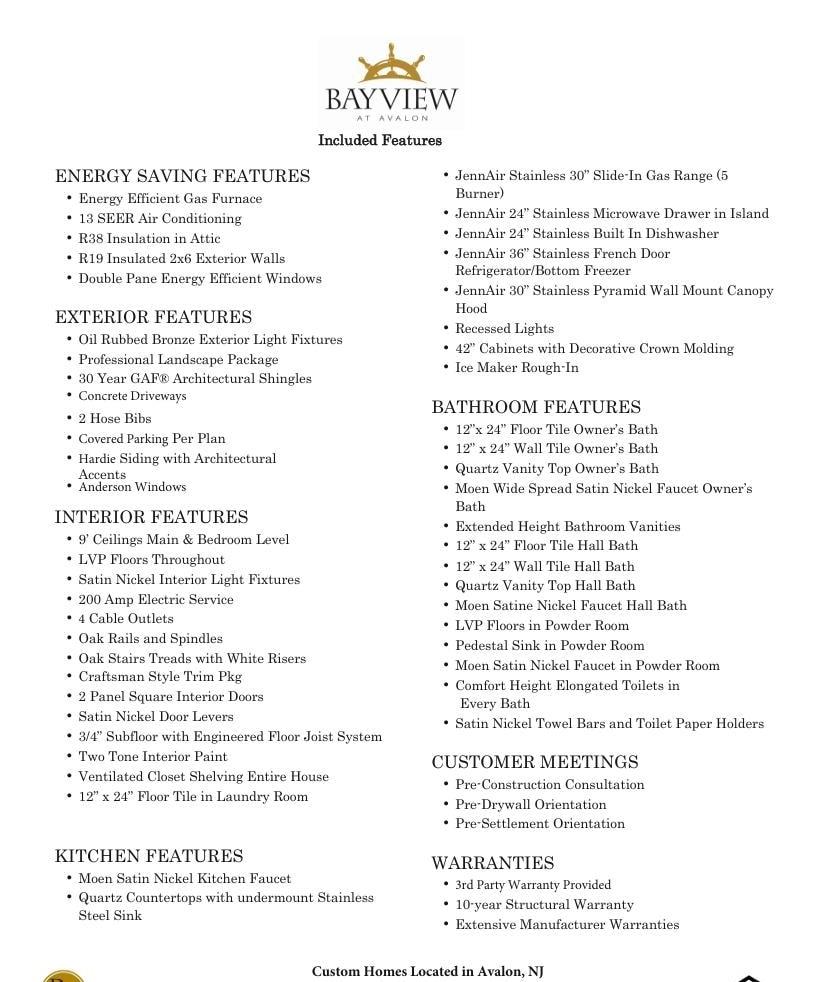 BAYVIEW
AT AVALON

Included Features

ENERGY SAVING FEATURES
• Energy Efficient Gas Furnace
• 13 SEER Air Conditioning
• R38 Insulation in Attic
• R19 Insulated 2x6 Exterior Walls
• Double Pane Energy Efficient Windows

EXTERIOR FEATURES
• Oil Rubbed Bronze Exterior Light Fixtures
• Professional Landscape Package
• 30 Year GAF® Architectural Shingles
• Concrete Driveways
• 2 Hose Bibs
• Covered Parking Per Plan
• Hardie Siding with Architectural Accents
• Anderson Windows

INTERIOR FEATURES
• 9' Ceilings Main & Bedroom Level
• LVP Floors Throughout
• Satin Nickel Interior Light Fixtures
• 200 Amp Electric Service
• 4 Cable Outlets
• Oak Rails and Spindles
• Oak Stairs Treads with White Risers
• Craftsman Style Trim Pkg
• 2 Panel Square Interior Doors
• Satin Nickel Door Levers
• 3/4" Subfloor with Engineered Floor Joist System
• Two Tone Interior Paint
• Ventilated Closet Shelving Entire House
• 12" x 24" Floor Tile in Laundry Room

KITCHEN FEATURES
• Moen Satin Nickel Kitchen Faucet
• Quartz Countertops with undermount Stainless Steel Sink

• JennAir Stainless 30" Slide-In Gas Range (5 Burner)
• JennAir 24" Stainless Microwave Drawer in Island
• JennAir 24" Stainless Built In Dishwasher
• JennAir 36" Stainless French Door Refrigerator/Bottom Freezer
• JennAir 30" Stainless Pyramid Wall Mount Canopy Hood
• Recessed Lights
• 42" Cabinets with Decorative Crown Molding
• Ice Maker Rough-In

BATHROOM FEATURES
• 12"x 24" Floor Tile Owner's Bath
• 12" x 24" Wall Tile Owner's Bath
• Quartz Vanity Top Owner's Bath
• Moen Wide Spread Satin Nickel Faucet Owner's Bath
• Extended Height Bathroom Vanities
• 12" x 24" Floor Tile Hall Bath
• 12" x 24" Wall Tile Hall Bath
• Quartz Vanity Top Hall Bath
• Moen Satine Nickel Faucet Hall Bath
• LVP Floors in Powder Room
• Pedestal Sink in Powder Room
• Moen Satin Nickel Faucet in Powder Room
• Comfort Height Elongated Toilets in Every Bath
• Satin Nickel Towel Bars and Toilet Paper Holders

CUSTOMER MEETINGS
• Pre-Construction Consultation
• Pre-Drywall Orientation
• Pre-Settlement Orientation

WARRANTIES
• 3rd Party Warranty Provided
• 10-year Structural Warranty
• Extensive Manufacturer Warranties

Custom Homes Located in Avalon, NJ